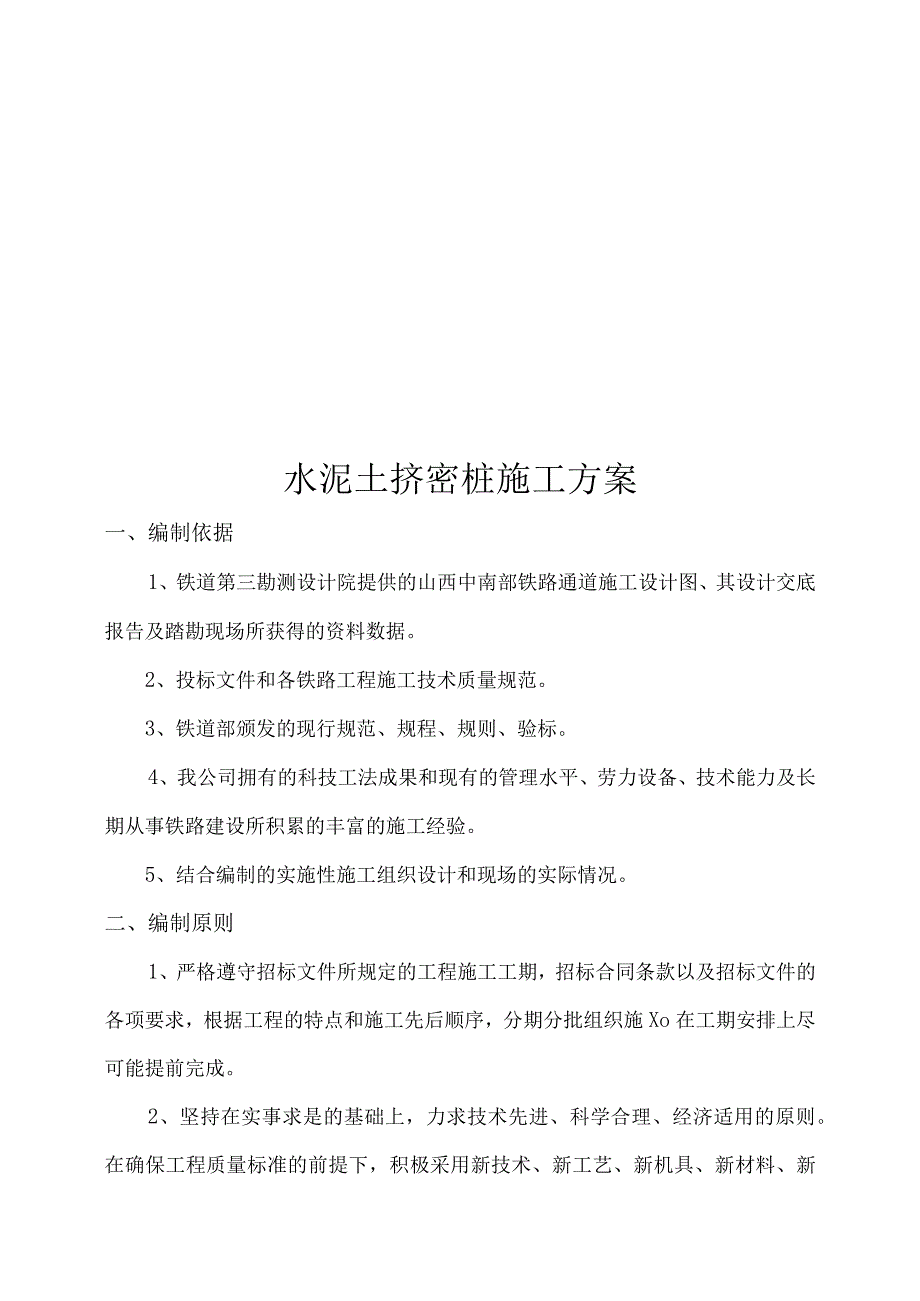 水泥土挤密桩施工方案

一、编制依据

1、铁道第三勘测设计院提供的山西中南部铁路通道施工设计图、其设计交底报告及踏勘现场所获得的资料数据。

2、投标文件和各铁路工程施工技术质量规范。

3、铁道部颁发的现行规范、规程、规则、验标。

4、我公司拥有的科技工法成果和现有的管理水平、劳力设备、技术能力及长期从事铁路建设所积累的丰富的施工经验。

5、结合编制的实施性施工组织设计和现场的实际情况。

二、编制原则

1、严格遵守招标文件所规定的工程施工工期，招标合同条款以及招标文件的各项要求，根据工程的特点和施工先后顺序，分期分批组织施Xo在工期安排上尽可能提前完成。

2、坚持在实事求是的基础上，力求技术先进、科学合理、经济适用的原则。在确保工程质量标准的前提下，积极采用新技术、新工艺、新机具、新材料、新